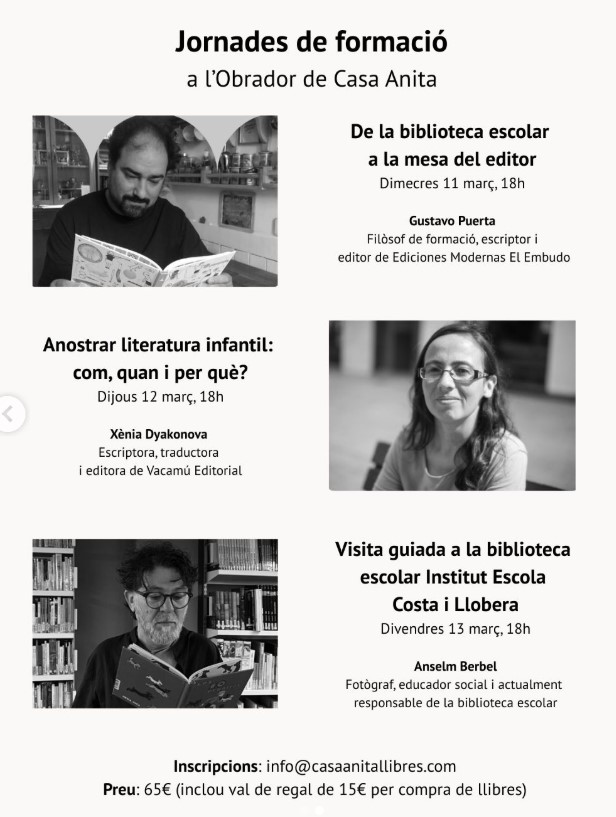 Jornades de formació
a l'Obrador de Casa Anita

De la biblioteca escolar
a la mesa del editor
Dimecres 11 març, 18h

Gustavo Puerta
Filòsof de formació, escriptor i
editor de Ediciones Modernas El Embudo

Anostrar literatura infantil:
com, quan i per què?
Dijous 12 març, 18h

Xènia Dyakonova
Escriptora, traductora
i editora de Vacamú Editorial

Visita guiada a la biblioteca
escolar Institut Escola
Costa i Llobera
Divendres 13 març, 18h

Anselm Berbel
Fotògraf, educador social i actualment
responsable de la biblioteca escolar

Inscripcions: info@casaanitallibres.com
Preu: 65€ (inclou val de regal de 15€ per compra de llibres)